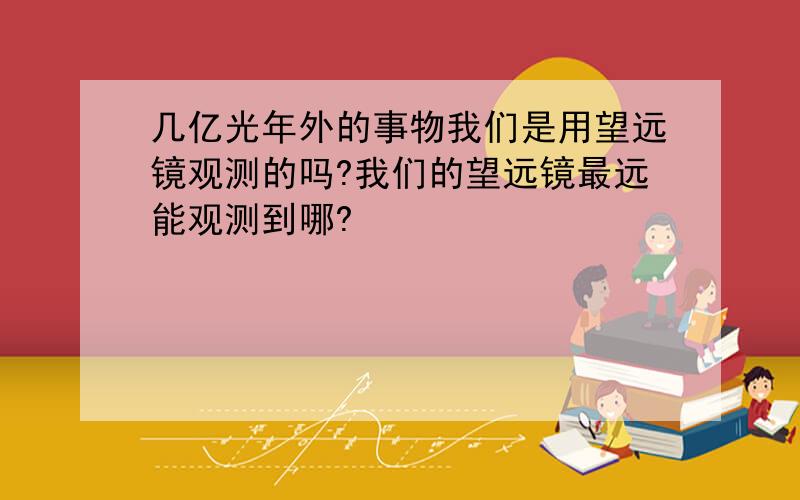 几亿光年外的事物我们是用望远镜观测的吗?我们的望远镜最远能观测到哪?